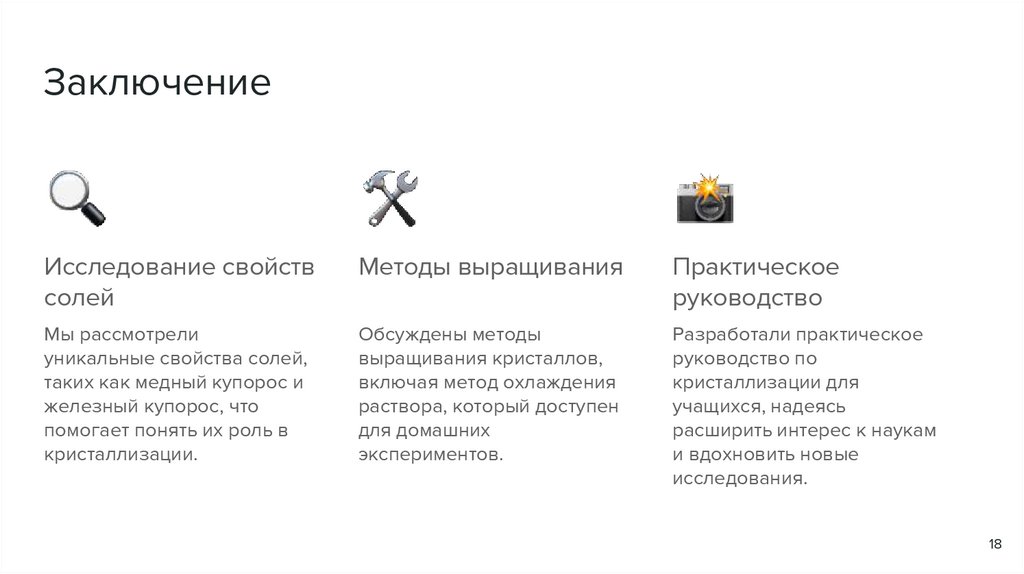 Заключение

Исследование свойств солей

Мы рассмотрели уникальные свойства солей, таких как медный купорос и железный купорос, что помогает понять их роль в кристаллизации.

Методы выращивания

Обсуждены методы выращивания кристаллов, включая метод охлаждения раствора, который доступен для домашних экспериментов.

Практическое руководство

Разработали практическое руководство по кристаллизации для учащихся, надеясь расширить интерес к наукам и вдохновить новые исследования.

18